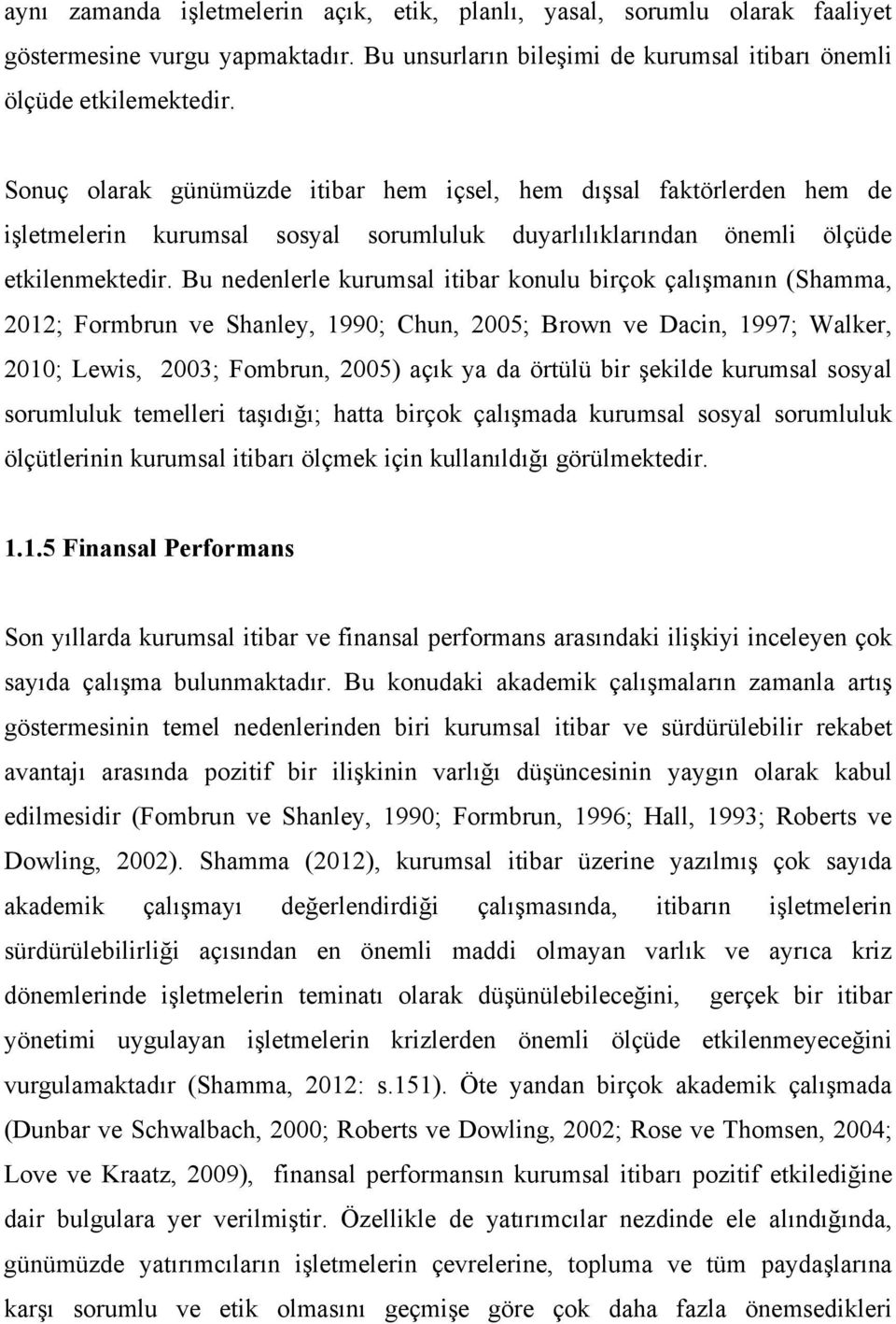 aynı zamanda işletmelerin açık, etik, planlı, yasal, sorumlu olarak faaliyet göstermesine vurgu yapmaktadır. Bu unsurların bileşimi de kurumsal itibarı önemli ölçüde etkilemektedir.

Sonuç olarak günümüzde itibar hem içsel, hem dışsal faktörlerden hem de işletmelerin kurumsal sosyal sorumluluk duyarlılıklarından önemli ölçüde etkilenmektedir. Bu nedenlerle kurumsal itibar konulu birçok çalışmanın (Shamma, 2012; Formbrun ve Shanley, 1990; Chun, 2005; Brown ve Dacin, 1997; Walker, 2010; Lewis, 2003; Fombrun, 2005) açık ya da örtülü bir şekilde kurumsal sosyal sorumluluk temelleri taşıdığı; hatta birçok çalışmada kurumsal sosyal sorumluluk ölçütlerinin kurumsal itibarı ölçmek için kullanıldığı görülmektedir.

1.1.5 Finansal Performans

Son yıllarda kurumsal itibar ve finansal performans arasındaki ilişkiyi inceleyen çok sayıda çalışma bulunmaktadır. Bu konudaki akademik çalışmaların zamanla artış göstermesinin temel nedenlerinden biri kurumsal itibar ve sürdürülebilir rekabet avantajı arasında pozitif bir ilişkinin varlığı düşüncesinin yaygın olarak kabul edilmesidir (Fombrun ve Shanley, 1990; Formbrun, 1996; Hall, 1993; Roberts ve Dowling, 2002). Shamma (2012), kurumsal itibar üzerine yazılmış çok sayıda akademik çalışmayı değerlendirdiği çalışmasında, itibarın işletmelerin sürdürülebilirliği açısından en önemli maddi olmayan varlık ve ayrıca kriz dönemlerinde işletmelerin teminatı olarak düşünülebileceğini, gerçek bir itibar yönetimi uygulayan işletmelerin krizlerden önemli ölçüde etkilenmeyeceğini vurgulamaktadır (Shamma, 2012: s.151). Öte yandan birçok akademik çalışmada (Dunbar ve Schwalbach, 2000; Roberts ve Dowling, 2002; Rose ve Thomsen, 2004; Love ve Kraatz, 2009), finansal performansın kurumsal itibarı pozitif etkilediğine dair bulgulara yer verilmiştir. Özellikle de yatırımcılar nezdinde ele alındığında, günümüzde yatırımcıların işletmelerin çevrelerine, topluma ve tüm paydaşlarına karşı sorumlu ve etik olmasını geçmişe göre çok daha fazla önemsedikleri